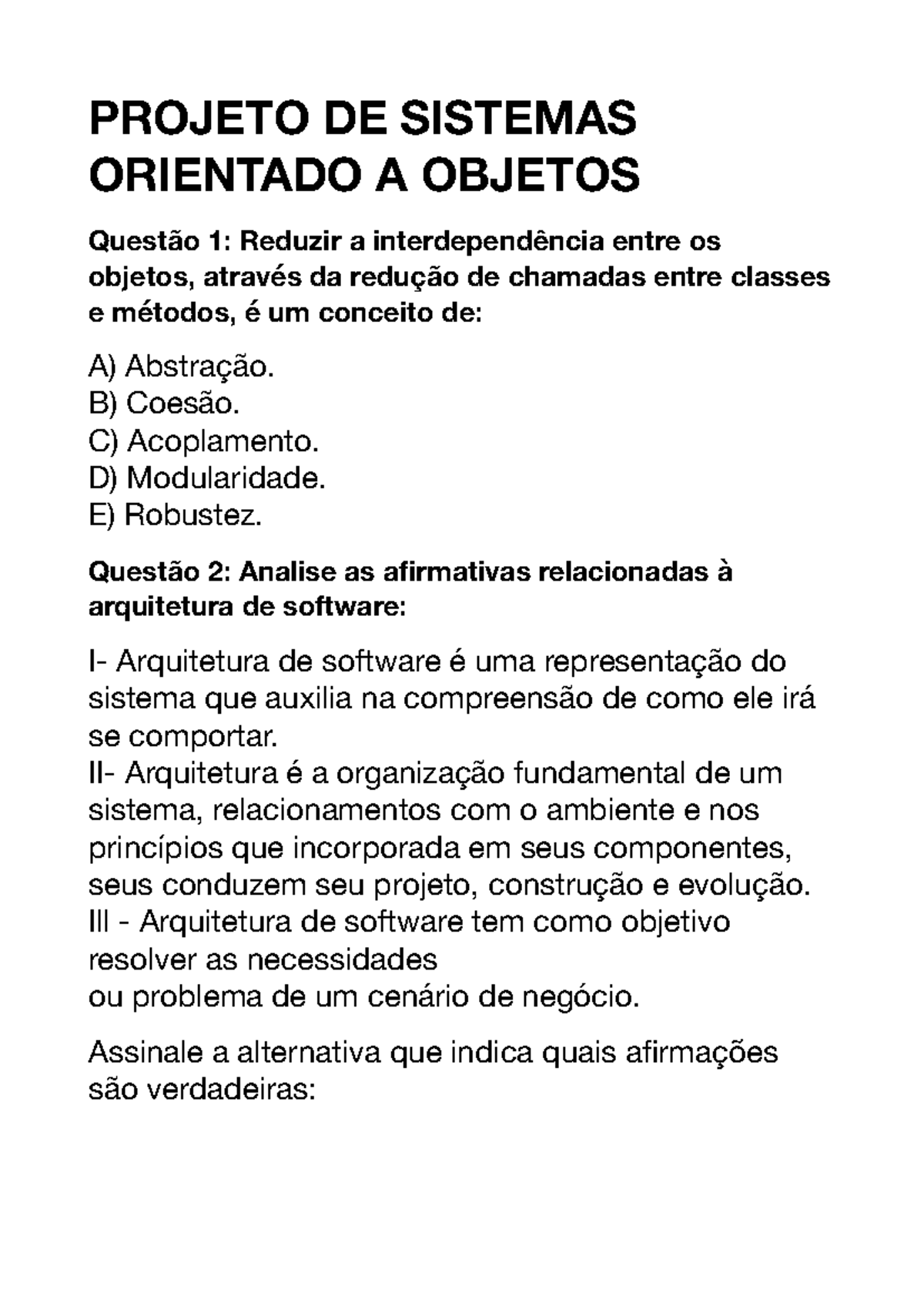 PROJETO DE SISTEMAS ORIENTADO A OBJETOS

Questão 1: Reduzir a interdependência entre os objetos, através da redução de chamadas entre classes e métodos, é um conceito de:

A) Abstração.
B) Coesão.
C) Acoplamento.
D) Modularidade.
E) Robustez.

Questão 2: Analise as afirmativas relacionadas à arquitetura de software:

I- Arquitetura de software é uma representação do sistema que auxilia na compreensão de como ele irá se comportar.
II- Arquitetura é a organização fundamental de um sistema, relacionamentos com o ambiente e nos princípios que incorporada em seus componentes, seus conduzem seu projeto, construção e evolução.
III - Arquitetura de software tem como objetivo resolver as necessidades
ou problema de um cenário de negócio.

Assinale a alternativa que indica quais afirmações são verdadeiras: